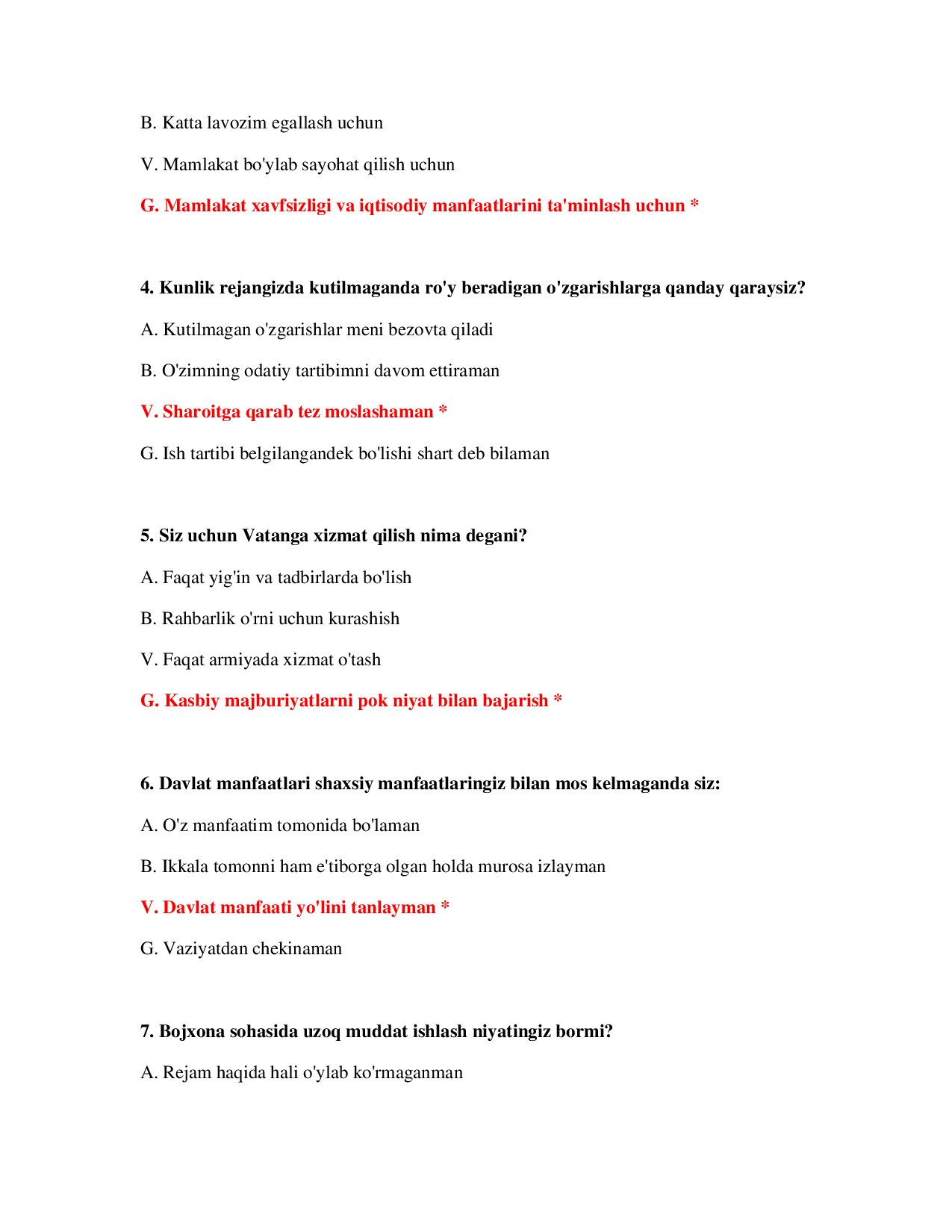 B. Katta lavozim egallash uchun

V. Mamlakat bo'ylab sayohat qilish uchun

G. Mamlakat xavfsizligi va iqtisodiy manfaatlarini ta'minlash uchun *

4. Kunlik rejangizda kutilmaganda ro'y beradigan o'zgarishlarga qanday qaraysiz?

A. Kutilmagan o'zgarishlar meni bezovta qiladi

B. O'zimning odatiy tartibimni davom ettiraman

V. Sharoitga qarab tez moslashaman *

G. Ish tartibi belgilangandek bo'lishi shart deb bilaman

5. Siz uchun Vatanga xizmat qilish nima degani?

A. Faqat yig'in va tadbirlarda bo'lish

B. Rahbarlik o'rni uchun kurashish

V. Faqat armiyada xizmat o'tash

G. Kasbiy majburiyatlarni pok niyat bilan bajarish *

6. Davlat manfaatlari shaxsiy manfaatlaringiz bilan mos kelmaganda siz:

A. O'z manfaatim tomonida bo'laman

B. Ikkala tomonni ham e'tiborga olgan holda murosa izlayman

V. Davlat manfaati yo'lini tanlayman *

G. Vaziyatdan chekinaman

7. Bojxona sohasida uzoq muddat ishlash niyatingiz bormi?

A. Rejam haqida hali o'ylab ko'rmaganman